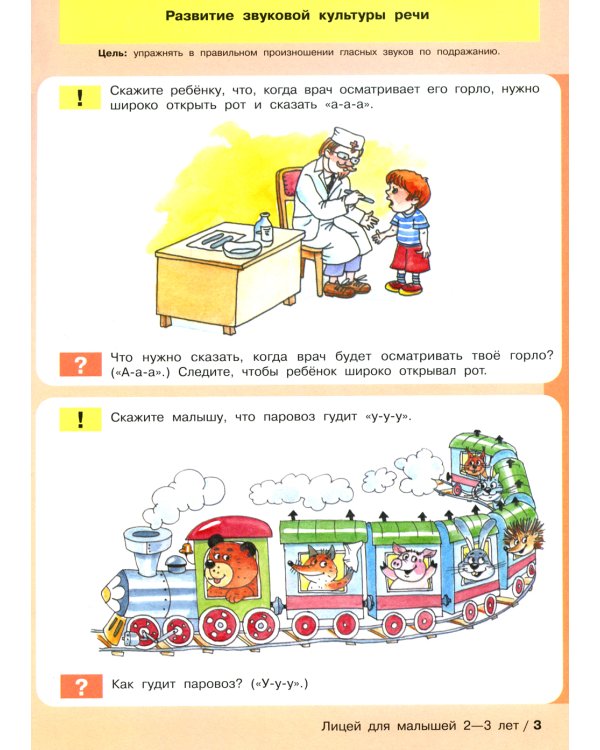 Развитие звуковой культуры речи

Цель: упражнять в правильном произношении гласных звуков по подражанию.

!

Скажите ребёнку, что, когда врач осматривает его горло, нужно широко открыть рот и сказать «а-а-а».

?

Что нужно сказать, когда врач будет осматривать твоё горло? («А-а-а».) Следите, чтобы ребёнок широко открывал рот.

!

Скажите малышу, что паровоз гудит «у-у-у».

?

Как гудит паровоз? («У-у-у».)

Лицей для малышей 2—3 лет / 3